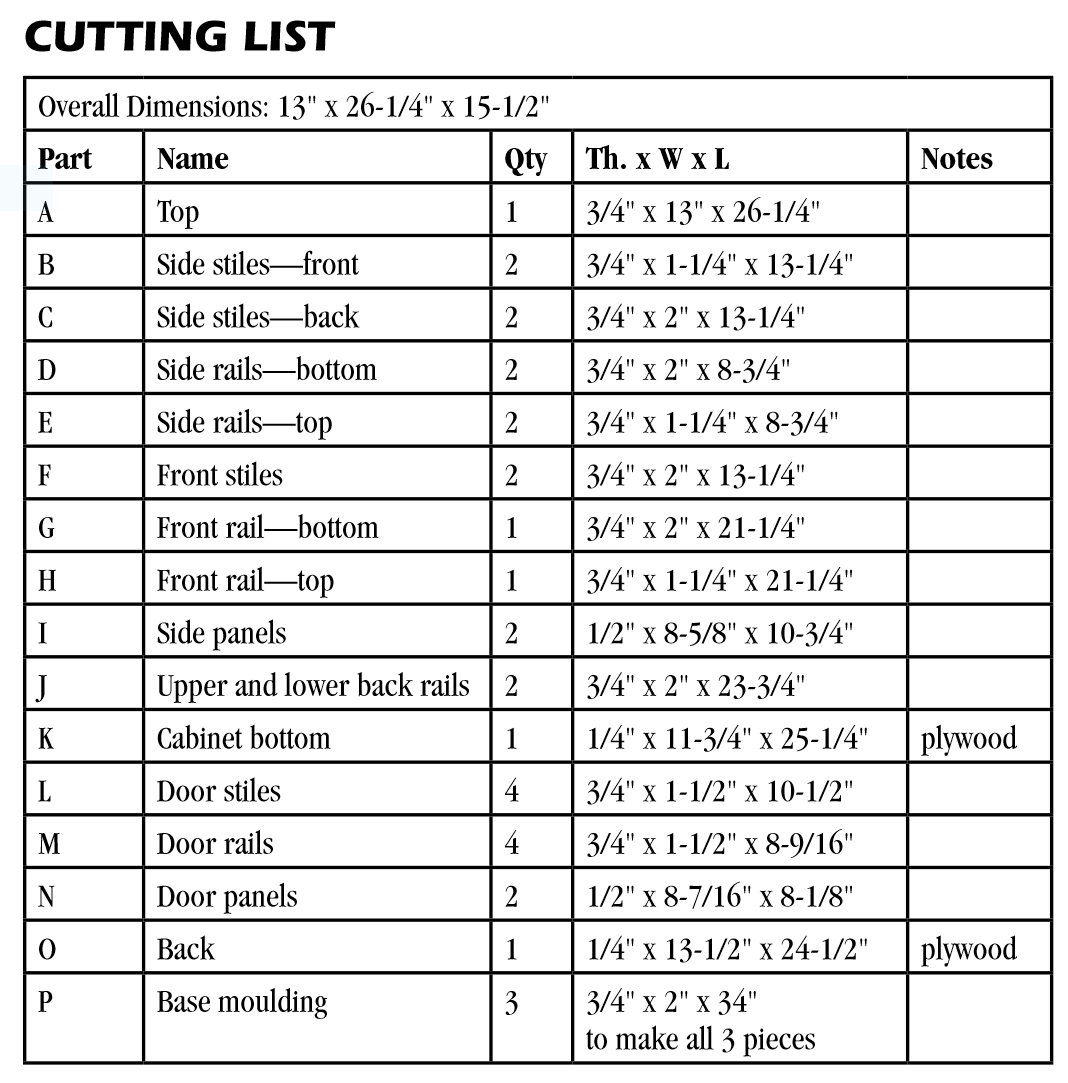 CUTTING LIST

Overall Dimensions: 13" x 26-1/4" x 15-1/2"

| Part | Name | Qty | Th. x W x L | Notes |
|---|---|---|---|---|
| A | Top | 1 | 3/4" x 13" x 26-1/4" | |
| B | Side stiles—front | 2 | 3/4" x 1-1/4" x 13-1/4" | |
| C | Side stiles—back | 2 | 3/4" x 2" x 13-1/4" | |
| D | Side rails—bottom | 2 | 3/4" x 2" x 8-3/4" | |
| E | Side rails—top | 2 | 3/4" x 1-1/4" x 8-3/4" | |
| F | Front stiles | 2 | 3/4" x 2" x 13-1/4" | |
| G | Front rail—bottom | 1 | 3/4" x 2" x 21-1/4" | |
| H | Front rail—top | 1 | 3/4" x 1-1/4" x 21-1/4" | |
| I | Side panels | 2 | 1/2" x 8-5/8" x 10-3/4" | |
| J | Upper and lower back rails | 2 | 3/4" x 2" x 23-3/4" | |
| K | Cabinet bottom | 1 | 1/4" x 11-3/4" x 25-1/4" | plywood |
| L | Door stiles | 4 | 3/4" x 1-1/2" x 10-1/2" | |
| M | Door rails | 4 | 3/4" x 1-1/2" x 8-9/16" | |
| N | Door panels | 2 | 1/2" x 8-7/16" x 8-1/8" | |
| O | Back | 1 | 1/4" x 13-1/2" x 24-1/2" | plywood |
| P | Base moulding | 3 | 3/4" x 2" x 34" to make all 3 pieces | |